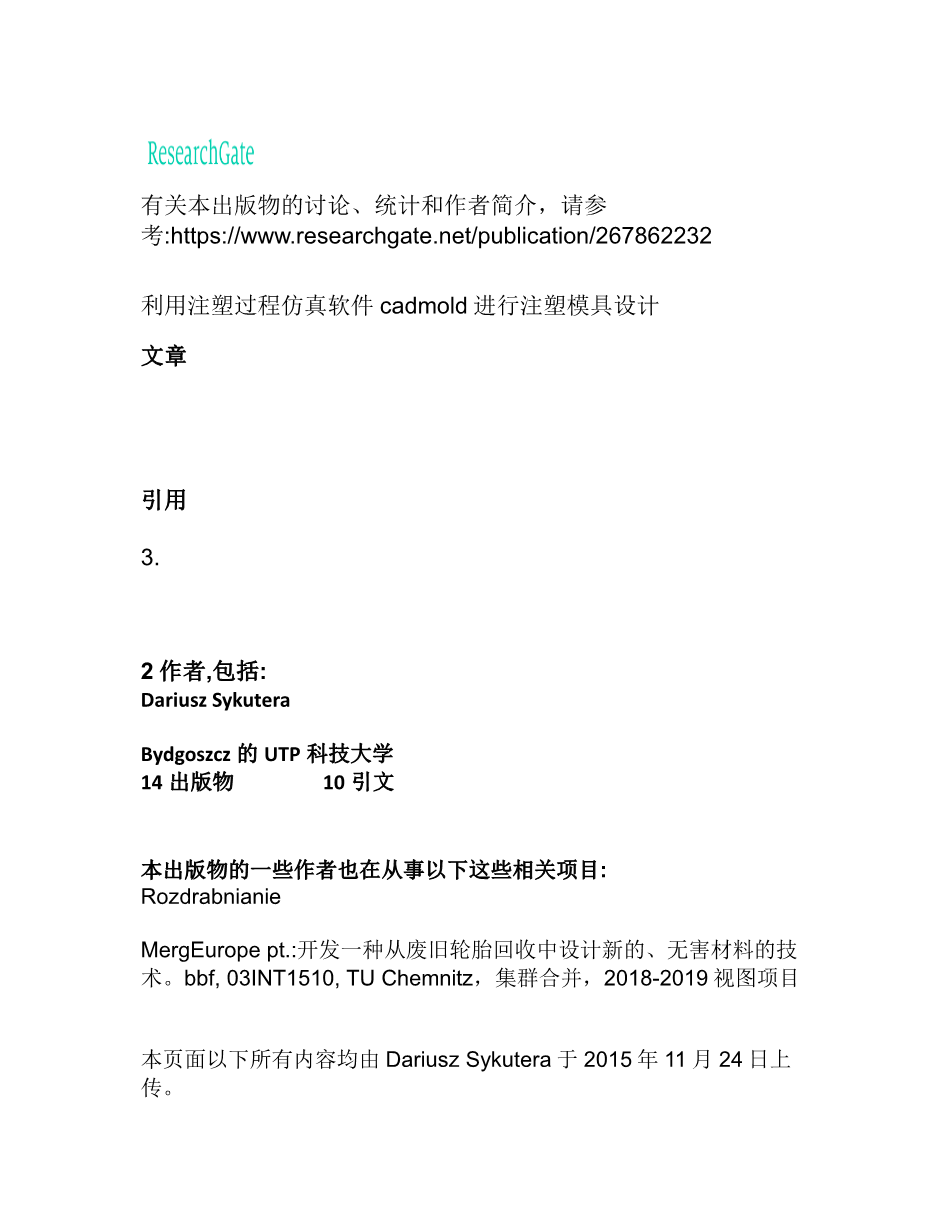 ResearchGate

有关本出版物的讨论、统计和作者简介，请参考:https://www.researchgate.net/publication/267862232

利用注塑过程仿真软件 cadmold 进行注塑模具设计

文章

引用

3.

2 作者,包括:
Dariusz Sykutera

Bydgoszcz 的 UTP 科技大学
14 出版物 10 引文

本出版物的一些作者也在从事以下这些相关项目:
Rozdrabnianie

MergEurope pt.:开发一种从废旧轮胎回收中设计新的、无害材料的技术。bbf, 03INT1510, TU Chemnitz，集群合并，2018-2019 视图项目

本页面以下所有内容均由 Dariusz Sykutera 于 2015 年 11 月 24 日上传。